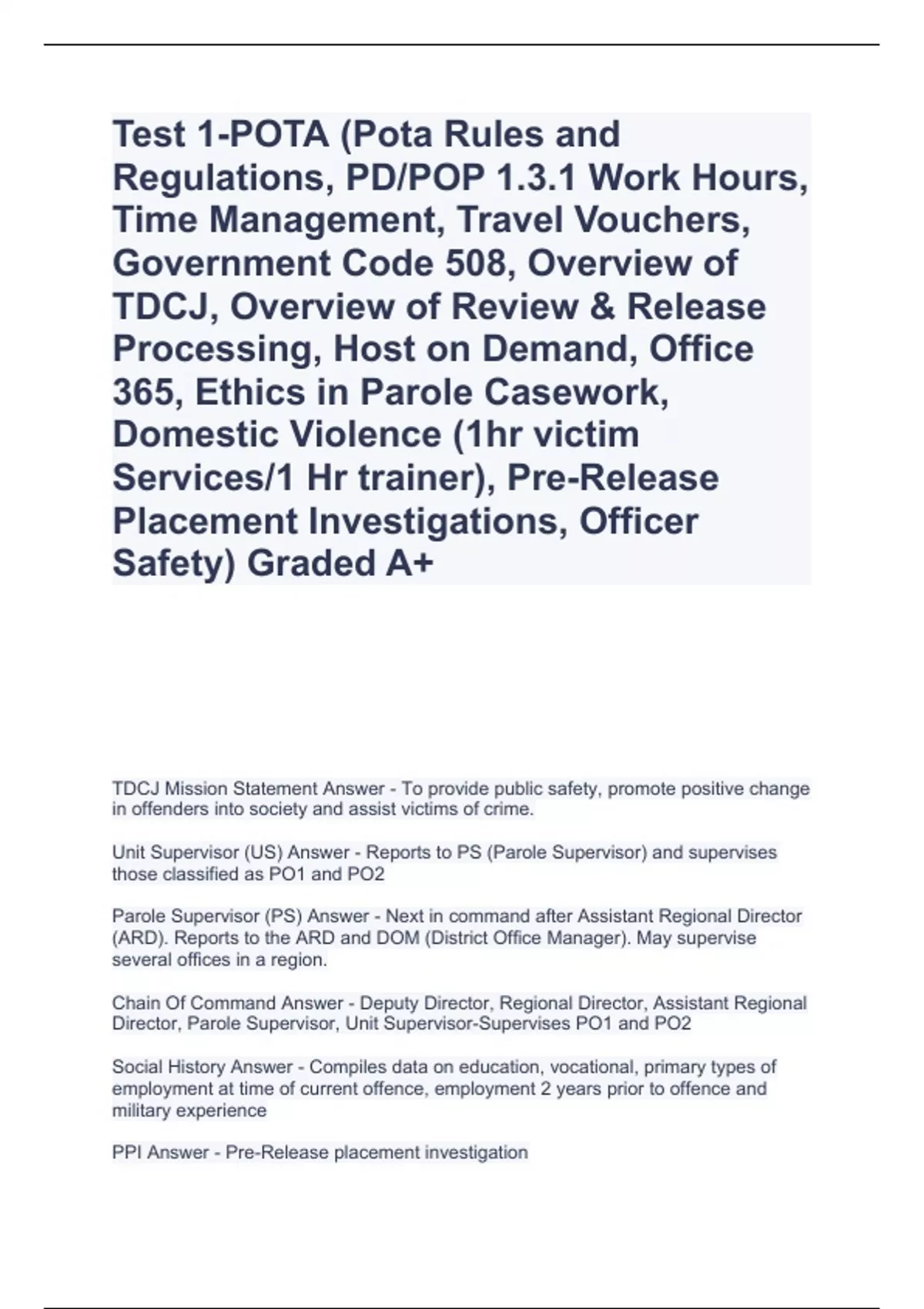 Test 1-POTA (Pota Rules and Regulations, PD/POP 1.3.1 Work Hours, Time Management, Travel Vouchers, Government Code 508, Overview of TDCJ, Overview of Review & Release Processing, Host on Demand, Office 365, Ethics in Parole Casework, Domestic Violence (1hr victim Services/1 Hr trainer), Pre-Release Placement Investigations, Officer Safety) Graded A+

TDCJ Mission Statement Answer - To provide public safety, promote positive change in offenders into society and assist victims of crime.

Unit Supervisor (US) Answer - Reports to PS (Parole Supervisor) and supervises those classified as PO1 and PO2

Parole Supervisor (PS) Answer - Next in command after Assistant Regional Director (ARD). Reports to the ARD and DOM (District Office Manager). May supervise several offices in a region.

Chain Of Command Answer - Deputy Director, Regional Director, Assistant Regional Director, Parole Supervisor, Unit Supervisor-Supervises PO1 and PO2

Social History Answer - Compiles data on education, vocational, primary types of employment at time of current offence, employment 2 years prior to offence and military experience

PPI Answer - Pre-Release placement investigation